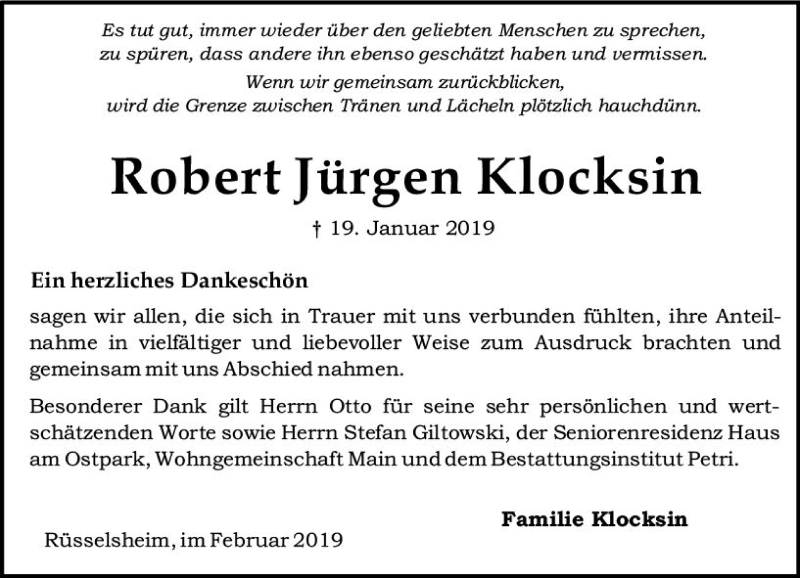 Es tut gut, immer wieder über den geliebten Menschen zu sprechen,
zu spüren, dass andere ihn ebenso geschätzt haben und vermissen.
Wenn wir gemeinsam zurückblicken,
wird die Grenze zwischen Tränen und Lächeln plötzlich hauchdünn.

Robert Jürgen Klocksin

† 19. Januar 2019

Ein herzliches Dankeschön

sagen wir allen, die sich in Trauer mit uns verbunden fühlten, ihre Anteilnahme in vielfältiger und liebevoller Weise zum Ausdruck brachten und gemeinsam mit uns Abschied nahmen.

Besonderer Dank gilt Herrn Otto für seine sehr persönlichen und wertschätzenden Worte sowie Herrn Stefan Giltowski, der Seniorenresidenz Haus am Ostpark, Wohngemeinschaft Main und dem Bestattungsinstitut Petri.

Familie Klocksin

Rüsselsheim, im Februar 2019